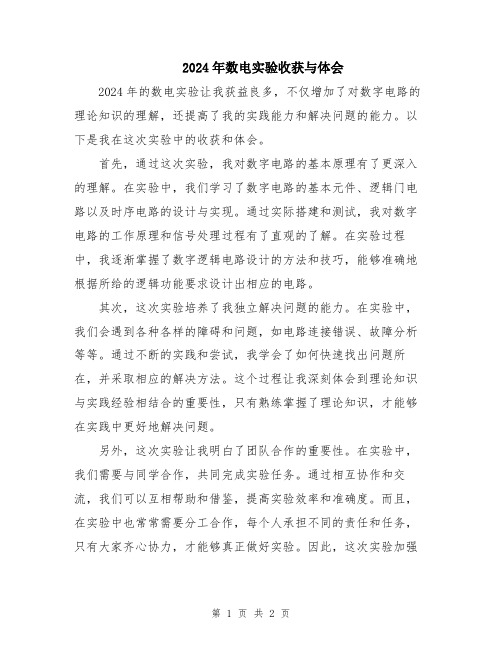 2024年数电实验收获与体会

2024年的数电实验让我获益良多，不仅增加了对数字电路的理论知识的理解，还提高了我的实践能力和解决问题的能力。以下是我在这次实验中的收获和体会。

首先，通过这次实验，我对数字电路的基本原理有了更深入的理解。在实验中，我们学习了数字电路的基本元件、逻辑门电路以及时序电路的设计与实现。通过实际搭建和测试，我对数字电路的工作原理和信号处理过程有了直观的了解。在实验过程中，我逐渐掌握了数字逻辑电路设计的方法和技巧，能够准确地根据所给的逻辑功能要求设计出相应的电路。

其次，这次实验培养了我独立解决问题的能力。在实验中，我们会遇到各种各样的障碍和问题，如电路连接错误、故障分析等等。通过不断的实践和尝试，我学会了如何快速找出问题所在，并采取相应的解决方法。这个过程让我深刻体会到理论知识与实践经验相结合的重要性，只有熟练掌握了理论知识，才能够在实践中更好地解决问题。

另外，这次实验让我明白了团队合作的重要性。在实验中，我们需要与同学合作，共同完成实验任务。通过相互协作和交流，我们可以互相帮助和借鉴，提高实验效率和准确度。而且，在实验中也常常需要分工合作，每个人承担不同的责任和任务，只有大家齐心协力，才能够真正做好实验。因此，这次实验加强

第 1 页 共 2 页